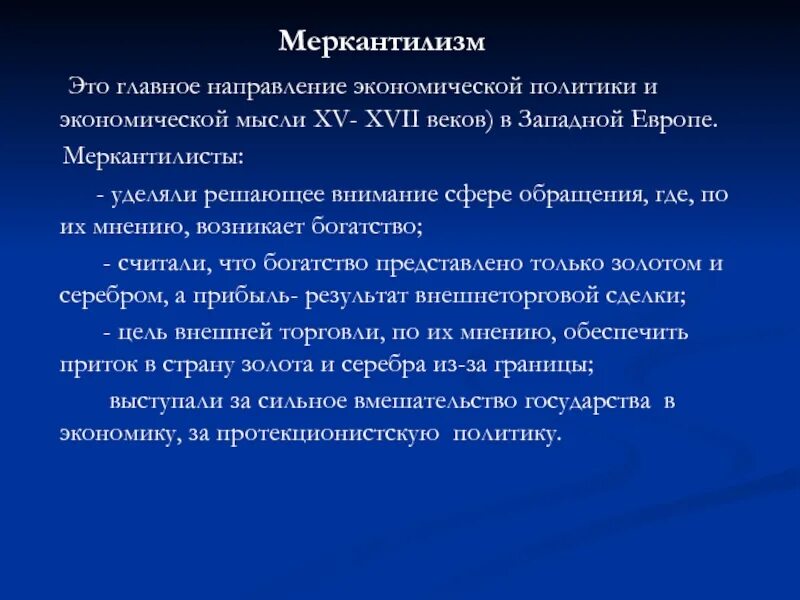 Меркантилизм

Это главное направление экономической политики и экономической мысли XV- XVII веков) в Западной Европе.

Меркантилисты:

- уделяли решающее внимание сфере обращения, где, по их мнению, возникает богатство;

- считали, что богатство представлено только золотом и серебром, а прибыль- результат внешнеторговой сделки;

- цель внешней торговли, по их мнению, обеспечить приток в страну золота и серебра из-за границы;

выступали за сильное вмешательство государства в экономику, за протекционистскую политику.